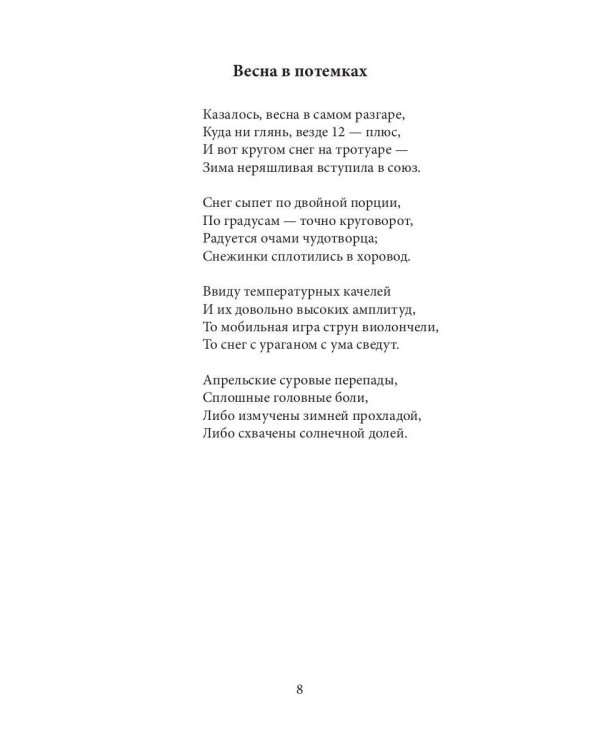 Весна в потемках

Казалось, весна в самом разгаре,
Куда ни глянь, везде 12 — плюс,
И вот кругом снег на тротуаре —
Зима неряшливая вступила в союз.

Снег сыпет по двойной порции,
По градусам — точно круговорот,
Радуется очами чудотворца;
Снежинки сплотились в хоровод.

Ввиду температурных качелей
И их довольно высоких амплитуд,
То мобильная игра струн виолончели,
То снег с ураганом с ума сведут.

Апрельские суровые перепады,
Сплошные головные боли,
Либо измучены зимней прохладой,
Либо схвачены солнечной долей.

8